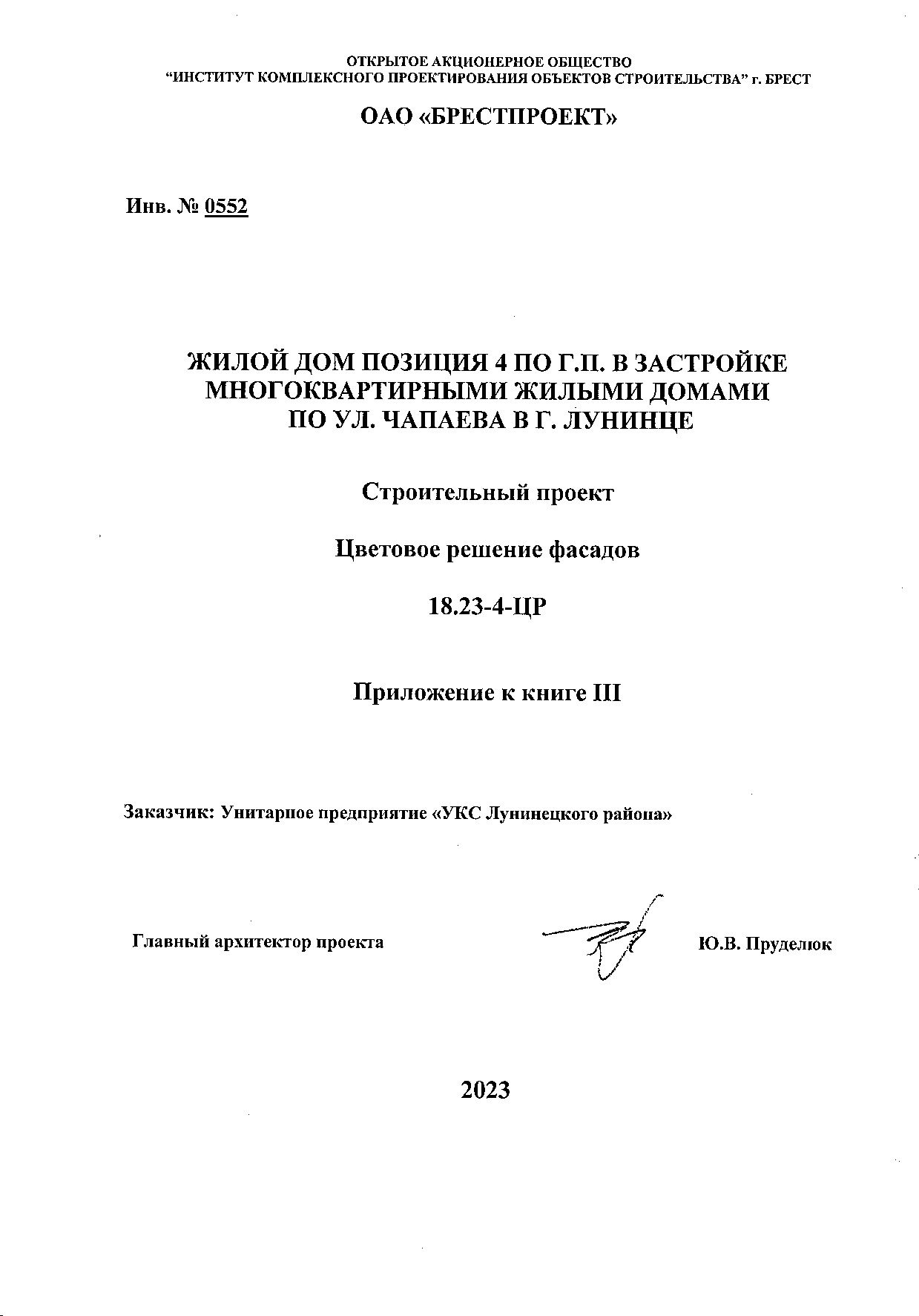 ОТКРЫТОЕ АКЦИОНЕРНОЕ ОБЩЕСТВО
“ИНСТИТУТ КОМПЛЕКСНОГО ПРОЕКТИРОВАНИЯ ОБЪЕКТОВ СТРОИТЕЛЬСТВА” г. БРЕСТ

ОАО «БРЕСТПРОЕКТ»

Инв. № 0552

ЖИЛОЙ ДОМ ПОЗИЦИЯ 4 ПО Г.П. В ЗАСТРОЙКЕ МНОГОКВАРТИРНЫМИ ЖИЛЫМИ ДОМАМИ ПО УЛ. ЧАПАЕВА В Г. ЛУНИНЦЕ

Строительный проект

Цветовое решение фасадов

18.23-4-ЦР

Приложение к книге III

Заказчик: Унитарное предприятие «УКС Лунинецкого района»

Главный архитектор проекта

Ю.В. Пруделюк

2023